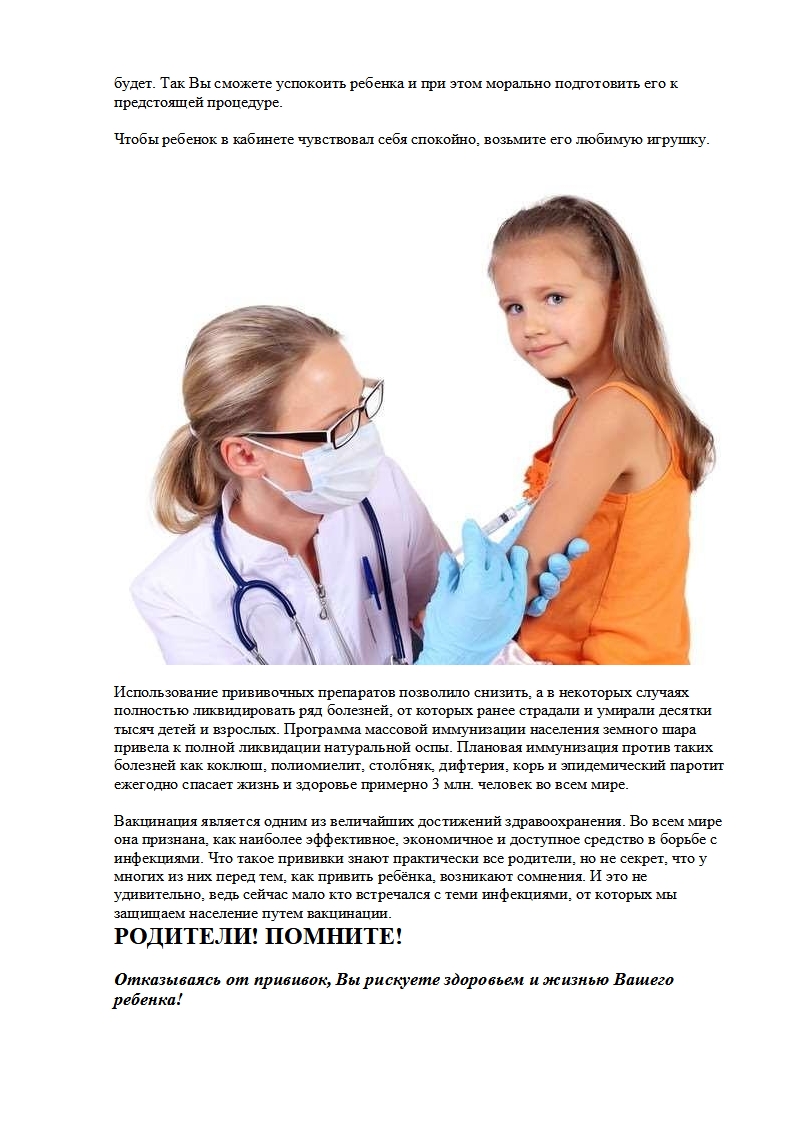 будет. Так Вы сможете успокоить ребенка и при этом морально подготовить его к предстоящей процедуре.

Чтобы ребенок в кабинете чувствовал себя спокойно, возьмите его любимую игрушку.

Использование прививочных препаратов позволило снизить, а в некоторых случаях полностью ликвидировать ряд болезней, от которых ранее страдали и умирали десятки тысяч детей и взрослых. Программа массовой иммунизации населения земного шара привела к полной ликвидации натуральной оспы. Плановая иммунизация против таких болезней как коклюш, полиомиелит, столбняк, дифтерия, корь и эпидемический паротит ежегодно спасает жизнь и здоровье примерно 3 млн. человек во всем мире.

Вакцинация является одним из величайших достижений здравоохранения. Во всем мире она признана, как наиболее эффективное, экономичное и доступное средство в борьбе с инфекциями. Что такое прививки знают практически все родители, но не секрет, что у многих из них перед тем, как привить ребёнка, возникают сомнения. И это не удивительно, ведь сейчас мало кто встречался с теми инфекциями, от которых мы защищаем население путем вакцинации.

РОДИТЕЛИ! ПОМНИТЕ!

Отказываясь от прививок, Вы рискуете здоровьем и жизнью Вашего ребенка!